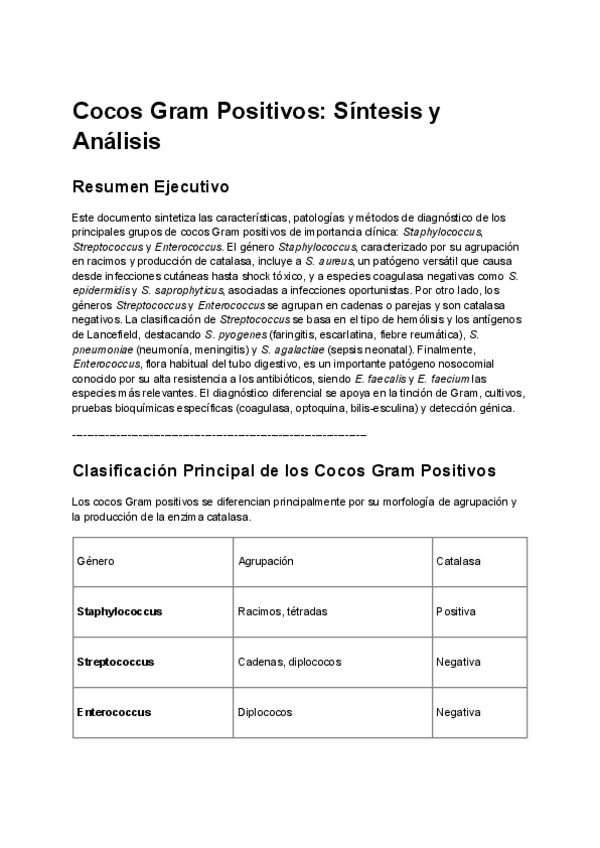 Cocos Gram Positivos: Síntesis y Análisis

Resumen Ejecutivo

Este documento sintetiza las características, patologías y métodos de diagnóstico de los principales grupos de cocos Gram positivos de importancia clínica: Staphylococcus, Streptococcus y Enterococcus. El género Staphylococcus, caracterizado por su agrupación en racimos y producción de catalasa, incluye a S. aureus, un patógeno versátil que causa desde infecciones cutáneas hasta shock tóxico, y a especies coagulasa negativas como S. epidermidis y S. saprophyticus, asociadas a infecciones oportunistas. Por otro lado, los géneros Streptococcus y Enterococcus se agrupan en cadenas o parejas y son catalasa negativos. La clasificación de Streptococcus se basa en el tipo de hemólisis y los antígenos de Lancefield, destacando S. pyogenes (faringitis, escarlatina, fiebre reumática), S. pneumoniae (neumonía, meningitis) y S. agalactiae (sepsis neonatal). Finalmente, Enterococcus, flora habitual del tubo digestivo, es un importante patógeno nosocomial conocido por su alta resistencia a los antibióticos, siendo E. faecalis y E. faecium las especies más relevantes. El diagnóstico diferencial se apoya en la tinción de Gram, cultivos, pruebas bioquímicas específicas (coagulasa, optoquina, bilis-esculina) y detección génica.

--------------------------------------------------------------------------------

Clasificación Principal de los Cocos Gram Positivos

Los cocos Gram positivos se diferencian principalmente por su morfología de agrupación y la producción de la enzima catalasa.

| Género | Agrupación | Catalasa |
|---|---|---|
| Staphylococcus | Racimos, tétradas | Positiva |
| Streptococcus | Cadenas, diplococos | Negativa |
| Enterococcus | Diplococos | Negativa |